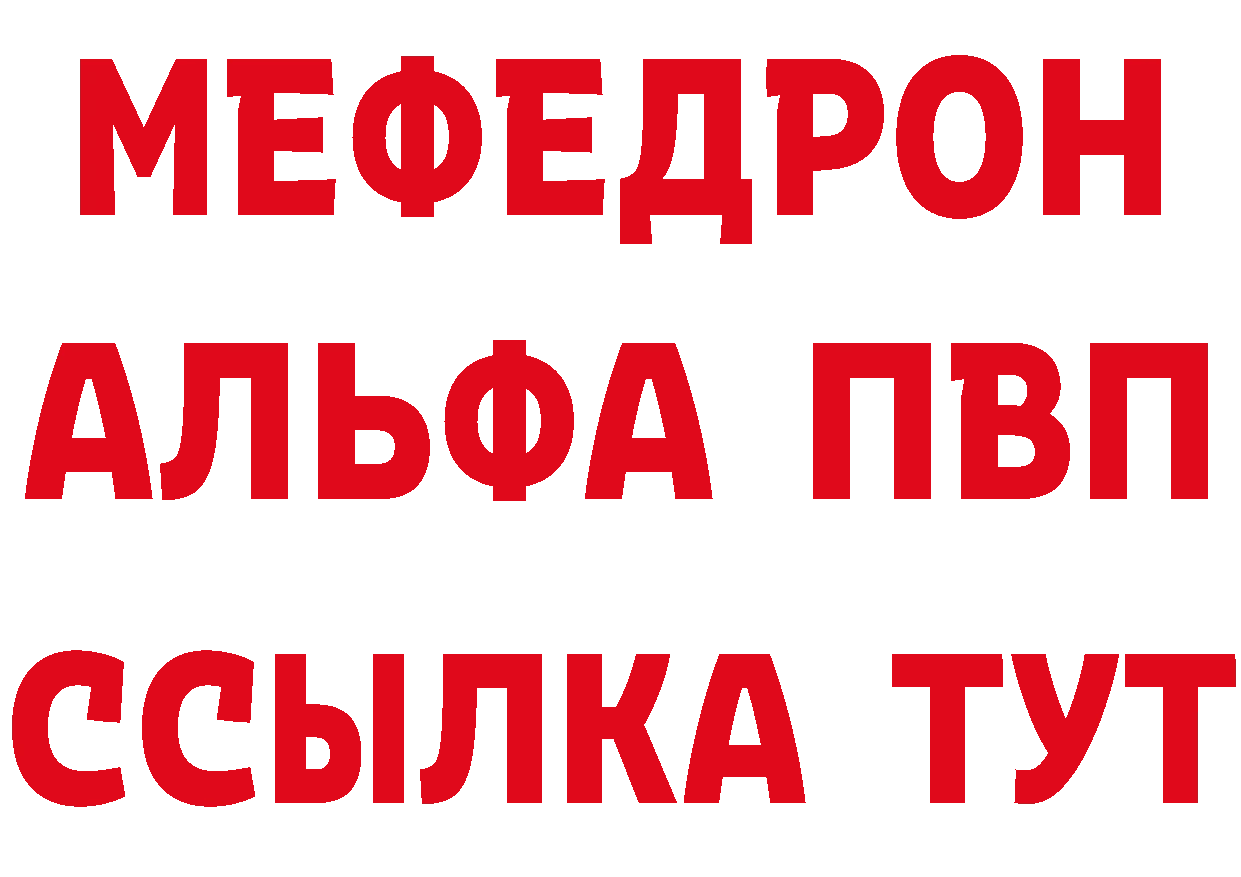 МЕФЕДРОН
АЛЬФА ПВП
ССЫЛКА ТУТ